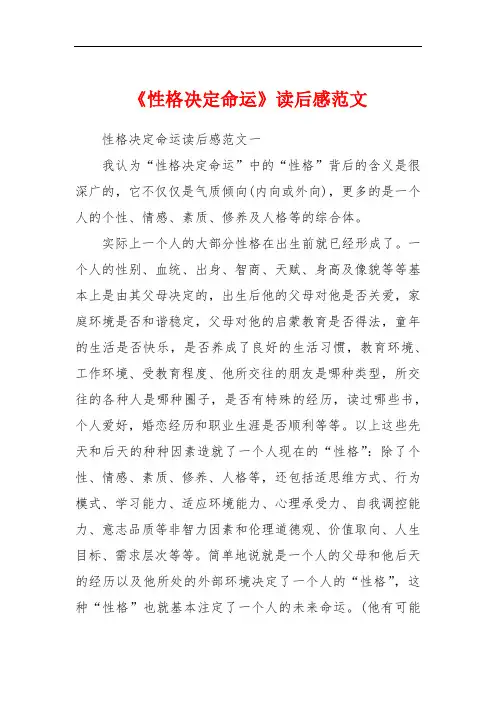 《性格决定命运》读后感范文

性格决定命运读后感范文一

我认为“性格决定命运”中的“性格”背后的含义是很深广的，它不仅仅是气质倾向(内向或外向)，更多的是一个人的个性、情感、素质、修养及人格等的综合体。

实际上一个人的大部分性格在出生前就已经形成了。一个人的性别、血统、出身、智商、天赋、身高及像貌等等基本上是由其父母决定的，出生后他的父母对他是否关爱，家庭环境是否和谐稳定，父母对他的启蒙教育是否得法，童年的生活是否快乐，是否养成了良好的生活习惯，教育环境、工作环境、受教育程度、他所交往的朋友是哪种类型，所交往的各种人是哪种圈子，是否有特殊的经历，读过哪些书，个人爱好，婚恋经历和职业生涯是否顺利等等。以上这些先天和后天的种种因素造就了一个人现在的“性格”：除了个性、情感、素质、修养、人格等，还包括适思维方式、行为模式、学习能力、适应环境能力、心理承受力、自我调控能力、意志品质等非智力因素和伦理道德观、价值取向、人生目标、需求层次等等。简单地说就是一个人的父母和他后天的经历以及他所处的外部环境决定了一个人的“性格”，这种“性格”也就基本注定了一个人的未来命运。(他有可能